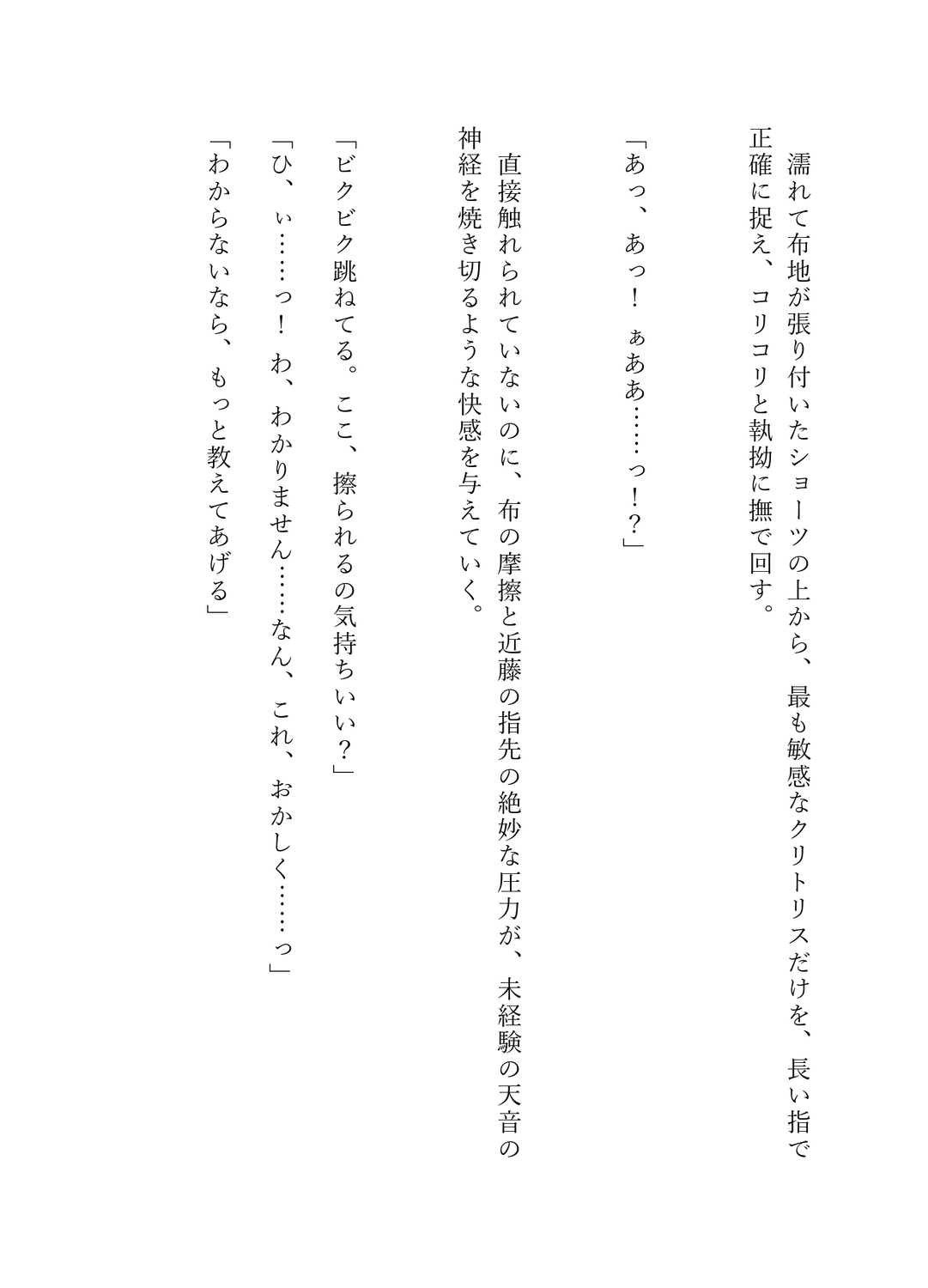 濡れて布地が張り付いたショーツの上から、最も敏感なクリトリスだけを、長い指で正確に捉え、コリコリと執拗に撫で回す。

「あっ、あっ！　ぁああ……っ！？」

直接触れられていないのに、布の摩擦と近藤の指先の絶妙な圧力が、未経験の天音の神経を焼き切るような快感を与えていく。

「ビクビク跳ねてる。ここ、擦られるの気持ちいい？」
「ひ、ぃ……っ！　わ、わかりません……なん、これ、おかしく……っ」
「わからないなら、もっと教えてあげる」